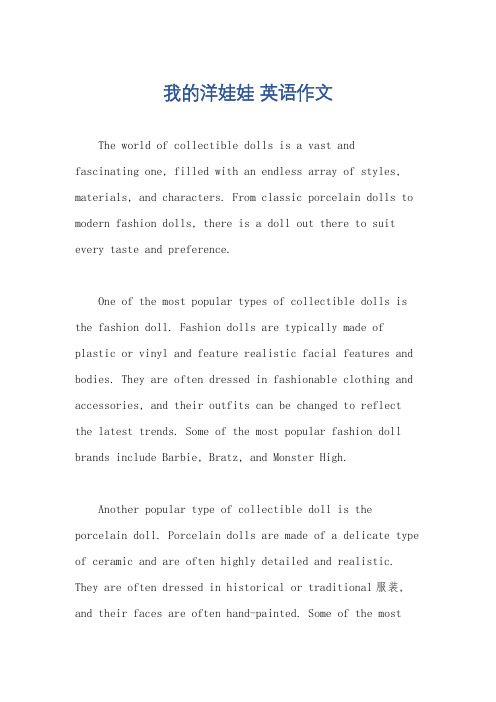 我的洋娃娃 英语作文

The world of collectible dolls is a vast and fascinating one, filled with an endless array of styles, materials, and characters. From classic porcelain dolls to modern fashion dolls, there is a doll out there to suit every taste and preference.

One of the most popular types of collectible dolls is the fashion doll. Fashion dolls are typically made of plastic or vinyl and feature realistic facial features and bodies. They are often dressed in fashionable clothing and accessories, and their outfits can be changed to reflect the latest trends. Some of the most popular fashion doll brands include Barbie, Bratz, and Monster High.

Another popular type of collectible doll is the porcelain doll. Porcelain dolls are made of a delicate type of ceramic and are often highly detailed and realistic. They are often dressed in historical or traditional 服装, and their faces are often hand-painted. Some of the most